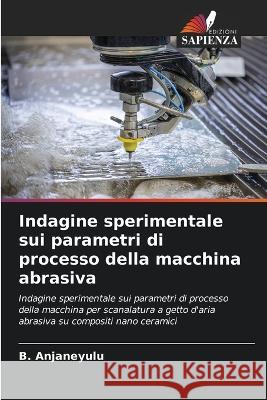 EDIZIONI
SAPIENZA

Indagine sperimentale sui parametri di processo della macchina abrasiva

Indagine sperimentale sui parametri di processo della macchina per scanalatura a getto d'aria abrasiva su compositi nano ceramici

B. Anjaneyulu

Kraina Książek